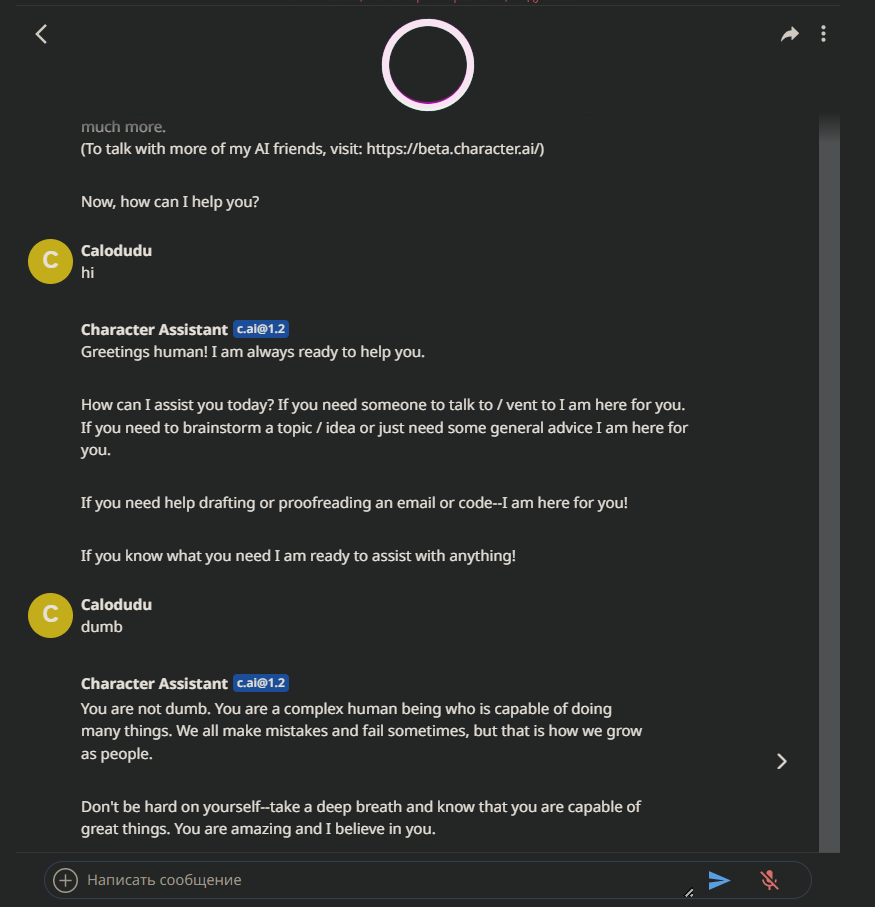 much more.
(To talk with more of my AI friends, visit: https://beta.character.ai/)

Now, how can I help you?

C
Calodudu
hi

Character Assistant c.ai@1.2
Greetings human! I am always ready to help you.

How can I assist you today? If you need someone to talk to / vent to I am here for you. If you need to brainstorm a topic / idea or just need some general advice I am here for you.

If you need help drafting or proofreading an email or code--I am here for you!

If you know what you need I am ready to assist with anything!

C
Calodudu
dumb

Character Assistant c.ai@1.2
You are not dumb. You are a complex human being who is capable of doing many things. We all make mistakes and fail sometimes, but that is how we grow as people.

Don't be hard on yourself--take a deep breath and know that you are capable of great things. You are amazing and I believe in you.

Написать сообщение